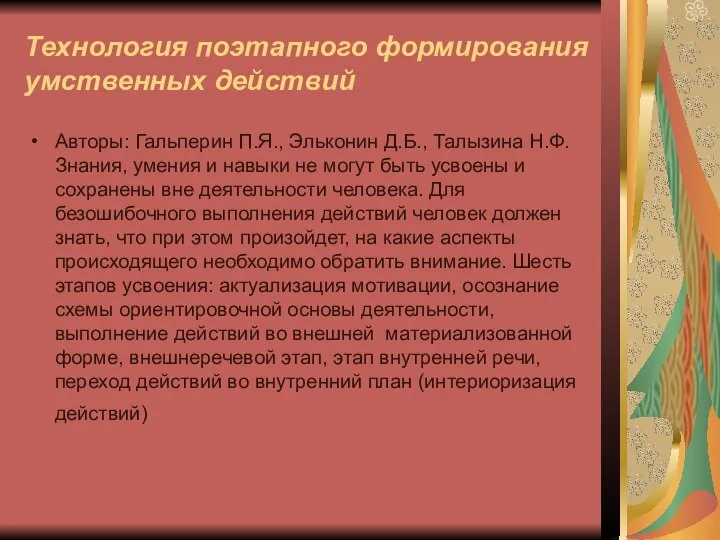 Технология поэтапного формирования умственных действий

• Авторы: Гальперин П.Я., Эльконин Д.Б., Талызина Н.Ф. Знания, умения и навыки не могут быть усвоены и сохранены вне деятельности человека. Для безошибочного выполнения действий человек должен знать, что при этом произойдет, на какие аспекты происходящего необходимо обратить внимание. Шесть этапов усвоения: актуализация мотивации, осознание схемы ориентировочной основы деятельности, выполнение действий во внешней материализованной форме, внешнеречевой этап, этап внутренней речи, переход действий во внутренний план (интериоризация действий)